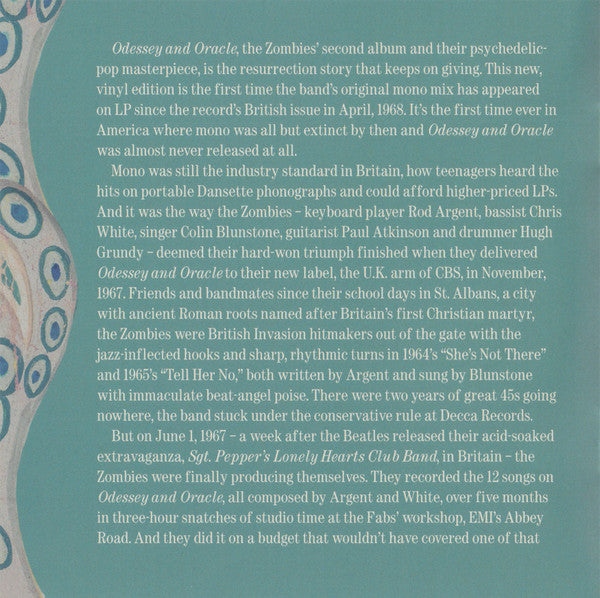 Odessey and Oracle, the Zombies' second album and their psychedelic-pop masterpiece, is the resurrection story that keeps on giving. This new, vinyl edition is the first time the band's original mono mix has appeared on LP since the record's British issue in April, 1968. It's the first time ever in America where mono was all but extinct by then and Odessey and Oracle was almost never released at all.

Mono was still the industry standard in Britain, how teenagers heard the hits on portable Dansette phonographs and could afford higher-priced LPs. And it was the way the Zombies – keyboard player Rod Argent, bassist Chris White, singer Colin Blunstone, guitarist Paul Atkinson and drummer Hugh Grundy – deemed their hard-won triumph finished when they delivered Odessey and Oracle to their new label, the U.K. arm of CBS, in November, 1967. Friends and bandmates since their school days in St. Albans, a city with ancient Roman roots named after Britain's first Christian martyr, the Zombies were British Invasion hitmakers out of the gate with the jazz-inflected hooks and sharp, rhythmic turns in 1964's "She's Not There" and 1965's "Tell Her No," both written by Argent and sung by Blunstone with immaculate beat-angel poise. There were two years of great 45s going nowhere, the band stuck under the conservative rule at Decca Records.

But on June 1, 1967 – a week after the Beatles released their acid-soaked extravaganza, Sgt. Pepper's Lonely Hearts Club Band, in Britain – the Zombies were finally producing themselves. They recorded the 12 songs on Odessey and Oracle, all composed by Argent and White, over five months in three-hour snatches of studio time at the Fabs' workshop, EMI's Abbey Road. And they did it on a budget that wouldn't have covered one of that